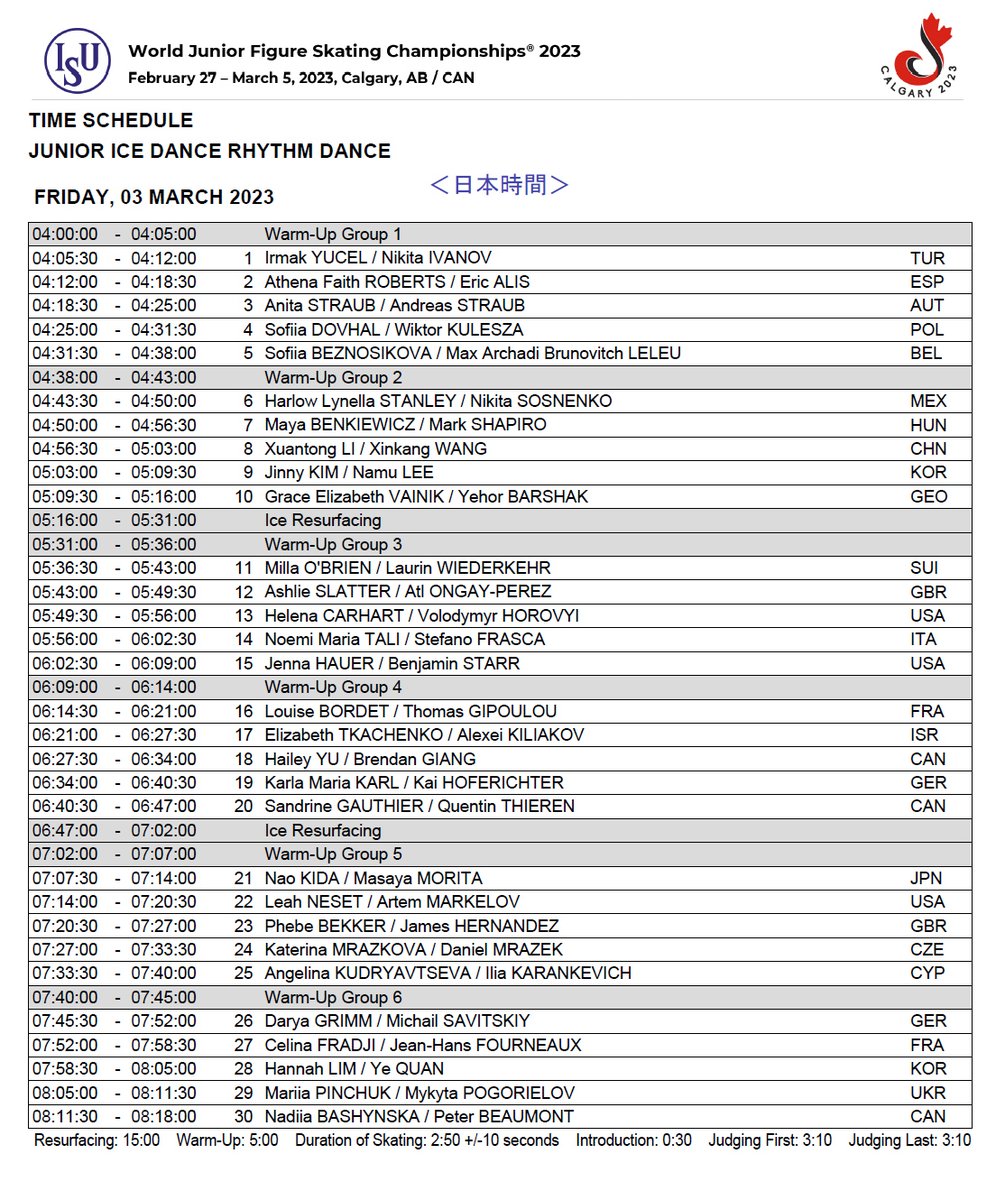 ISU

World Junior Figure Skating Championships® 2023
February 27 – March 5, 2023, Calgary, AB / CAN

CALGARY 2023

TIME SCHEDULE
JUNIOR ICE DANCE RHYTHM DANCE

FRIDAY, 03 MARCH 2023 ＜日本時間＞

| | | | |
|---|---|---|---|
| 04:00:00 - 04:05:00 | | Warm-Up Group 1 | |
| 04:05:30 - 04:12:00 | 1 | Irmak YUCEL / Nikita IVANOV | TUR |
| 04:12:00 - 04:18:30 | 2 | Athena Faith ROBERTS / Eric ALIS | ESP |
| 04:18:30 - 04:25:00 | 3 | Anita STRAUB / Andreas STRAUB | AUT |
| 04:25:00 - 04:31:30 | 4 | Sofiia DOVHAL / Wiktor KULESZA | POL |
| 04:31:30 - 04:38:00 | 5 | Sofiia BEZNOSIKOVA / Max Archadi Brunovitch LELEU | BEL |
| 04:38:00 - 04:43:00 | | Warm-Up Group 2 | |
| 04:43:30 - 04:50:00 | 6 | Harlow Lynella STANLEY / Nikita SOSNENKO | MEX |
| 04:50:00 - 04:56:30 | 7 | Maya BENKIEWICZ / Mark SHAPIRO | HUN |
| 04:56:30 - 05:03:00 | 8 | Xuantong LI / Xinkang WANG | CHN |
| 05:03:00 - 05:09:30 | 9 | Jinny KIM / Namu LEE | KOR |
| 05:09:30 - 05:16:00 | 10 | Grace Elizabeth VAINIK / Yehor BARSHAK | GEO |
| 05:16:00 - 05:31:00 | | Ice Resurfacing | |
| 05:31:00 - 05:36:00 | | Warm-Up Group 3 | |
| 05:36:30 - 05:43:00 | 11 | Milla O'BRIEN / Laurin WIEDERKEHR | SUI |
| 05:43:00 - 05:49:30 | 12 | Ashlie SLATTER / Atl ONGAY-PEREZ | GBR |
| 05:49:30 - 05:56:00 | 13 | Helena CARHART / Volodymyr HOROVYI | USA |
| 05:56:00 - 06:02:30 | 14 | Noemi Maria TALI / Stefano FRASCA | ITA |
| 06:02:30 - 06:09:00 | 15 | Jenna HAUER / Benjamin STARR | USA |
| 06:09:00 - 06:14:00 | | Warm-Up Group 4 | |
| 06:14:30 - 06:21:00 | 16 | Louise BORDET / Thomas GIPOULOU | FRA |
| 06:21:00 - 06:27:30 | 17 | Elizabeth TKACHENKO / Alexei KILIAKOV | ISR |
| 06:27:30 - 06:34:00 | 18 | Hailey YU / Brendan GIANG | CAN |
| 06:34:00 - 06:40:30 | 19 | Karla Maria KARL / Kai HOFERICHTER | GER |
| 06:40:30 - 06:47:00 | 20 | Sandrine GAUTHIER / Quentin THIEREN | CAN |
| 06:47:00 - 07:02:00 | | Ice Resurfacing | |
| 07:02:00 - 07:07:00 | | Warm-Up Group 5 | |
| 07:07:30 - 07:14:00 | 21 | Nao KIDA / Masaya MORITA | JPN |
| 07:14:00 - 07:20:30 | 22 | Leah NESET / Artem MARKELOV | USA |
| 07:20:30 - 07:27:00 | 23 | Phebe BEKKER / James HERNANDEZ | GBR |
| 07:27:00 - 07:33:30 | 24 | Katerina MRAZKOVA / Daniel MRAZEK | CZE |
| 07:33:30 - 07:40:00 | 25 | Angelina KUDRYAVTSEVA / Ilia KARANKEVICH | CYP |
| 07:40:00 - 07:45:00 | | Warm-Up Group 6 | |
| 07:45:30 - 07:52:00 | 26 | Darya GRIMM / Michail SAVITSKIY | GER |
| 07:52:00 - 07:58:30 | 27 | Celina FRADJI / Jean-Hans FOURNEAUX | FRA |
| 07:58:30 - 08:05:00 | 28 | Hannah LIM / Ye QUAN | KOR |
| 08:05:00 - 08:11:30 | 29 | Mariia PINCHUK / Mykyta POGORIELOV | UKR |
| 08:11:30 - 08:18:00 | 30 | Nadiia BASHYNSKA / Peter BEAUMONT | CAN |

Resurfacing: 15:00 Warm-Up: 5:00 Duration of Skating: 2:50 +/-10 seconds Introduction: 0:30 Judging First: 3:10 Judging Last: 3:10